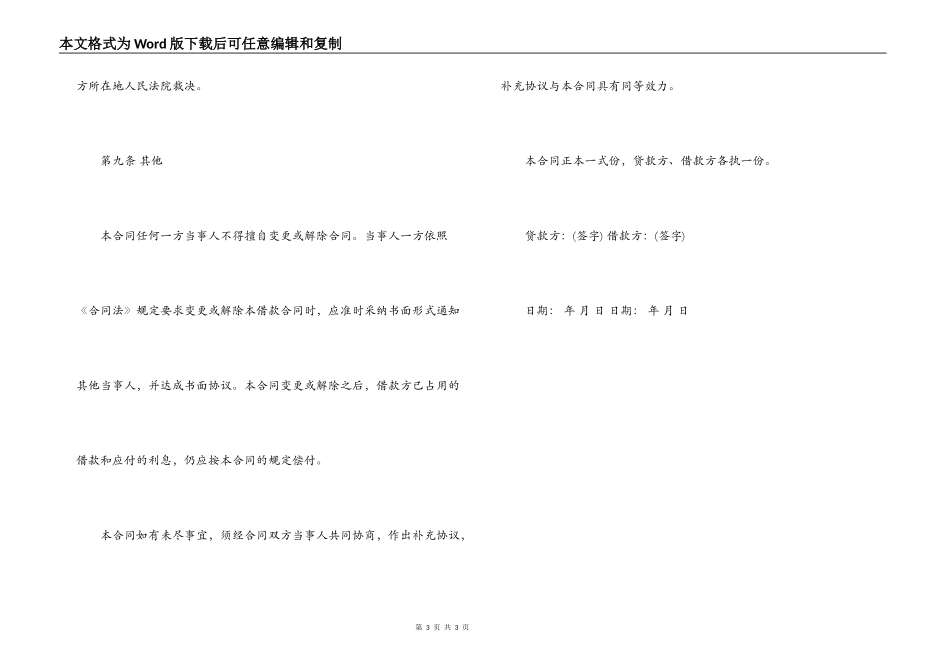 本文格式为Word版下载后可任意编辑和复制

方所在地人民法院裁决。

第九条 其他

本合同任何一方当事人不得擅自变更或解除合同。当事人一方依照《合同法》规定要求变更或解除本借款合同时，应准时采纳书面形式通知其他当事人，并达成书面协议。本合同变更或解除之后，借款方已占用的借款和应付的利息，仍应按本合同的规定偿付。

本合同如有未尽事宜，须经合同双方当事人共同协商，作出补充协议，补充协议与本合同具有同等效力。

本合同正本一式份，贷款方、借款方各执一份。

贷款方：(签字) 借款方：(签字)

日期： 年 月 日 日期： 年 月 日

第 3 页 共 3 页